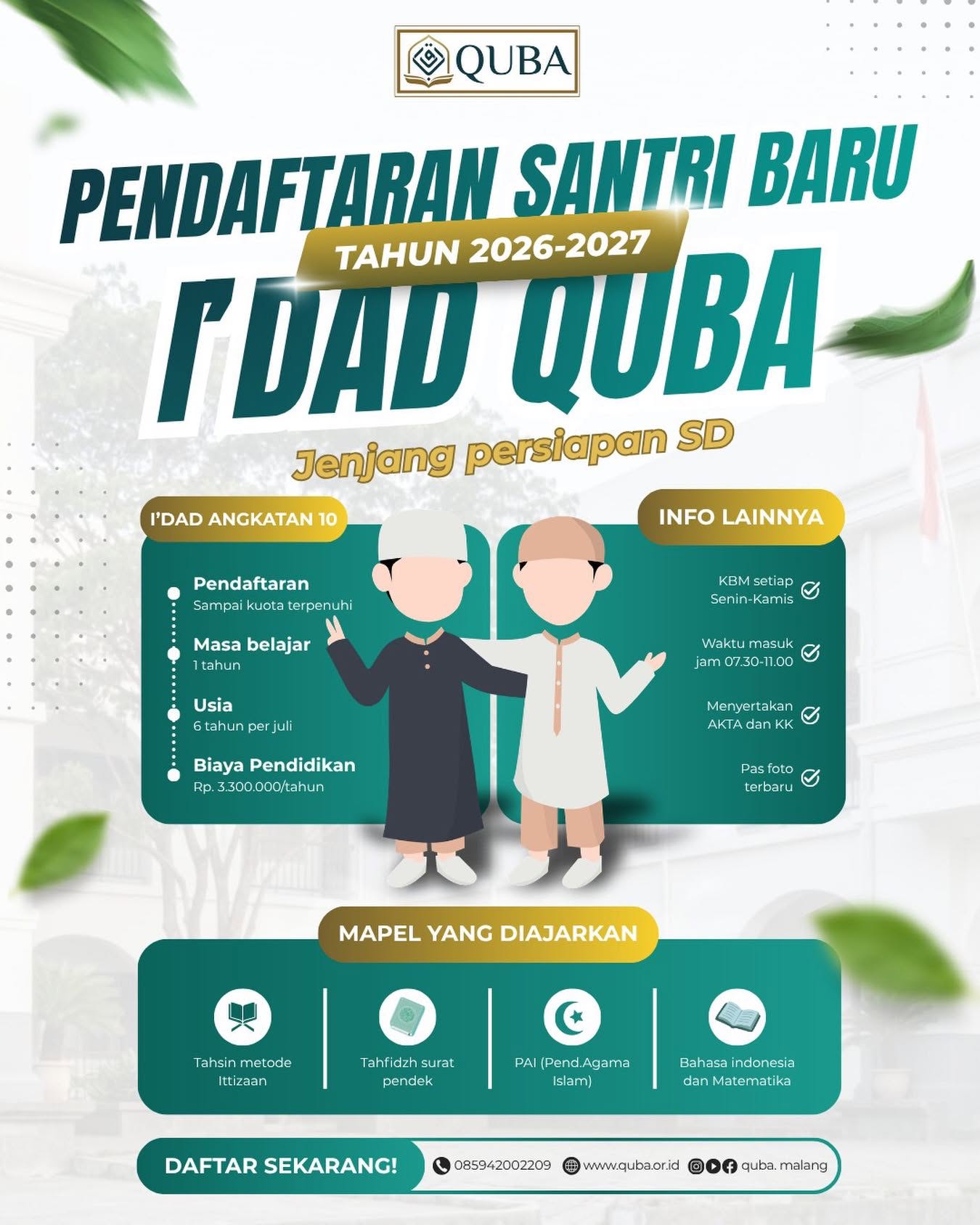 QUBA

PENDAFTARAN SANTRI BARU

TAHUN 2026-2027

I'DAD QUBA

Jenjang persiapan SD

I'DAD ANGKATAN 10

Pendaftaran
Sampai kuota terpenuhi

Masa belajar
1 tahun

Usia
6 tahun per juli

Biaya Pendidikan
Rp. 3.300.000/tahun

INFO LAINNYA

KBM setiap Senin-Kamis

Waktu masuk jam 07.30-11.00

Menyertakan AKTA dan KK

Pas foto terbaru

MAPEL YANG DIAJARKAN

Tahsin metode Ittizaan

Tahfidzh surat pendek

PAI (Pend.Agama Islam)

Bahasa indonesia dan Matematika

DAFTAR SEKARANG!

085942002209

www.quba.or.id

quba. malang